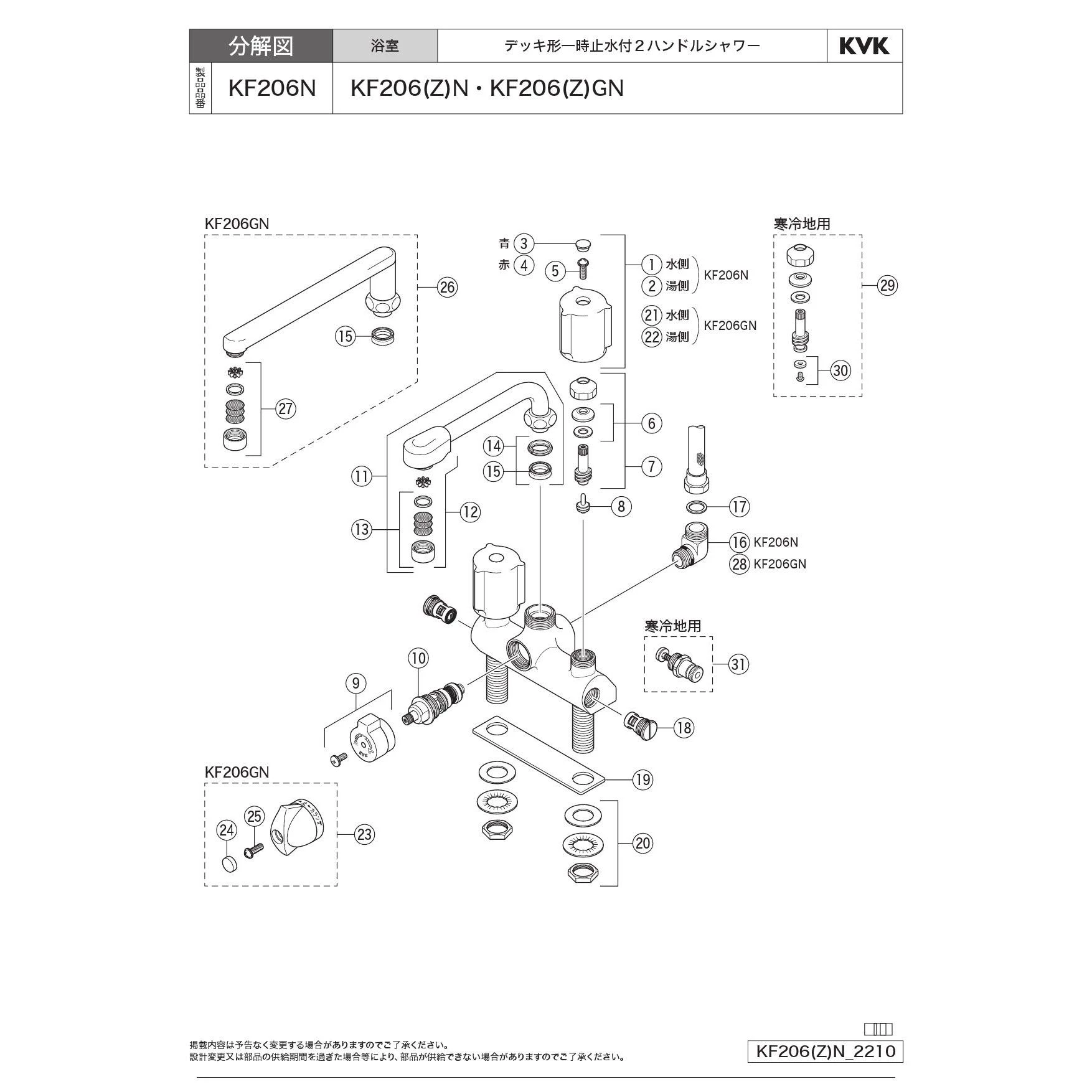 | 分解図 | 浴室 | デッキ形一時止水付２ハンドルシャワー | KVK |
|---|---|---|---|
| 製品品番 KF206N | KF206(Z)N・KF206(Z)GN | | |

KF206GN

26

15

27

青 3

赤 4

5

1 水側

2 湯側

KF206N

21 水側

22 湯側

KF206GN

寒冷地用

29

30

6

7

8

14

15

11

12

13

17

16 KF206N

28 KF206GN

寒冷地用

31

10

9

18

19

20

KF206GN

24

25

23

掲載内容は予告なく変更する場合がありますのでご了承ください。
設計変更又は部品の供給期間を過ぎた場合等により、部品が供給できない場合がありますのでご了承ください。

KF206(Z)N_2210